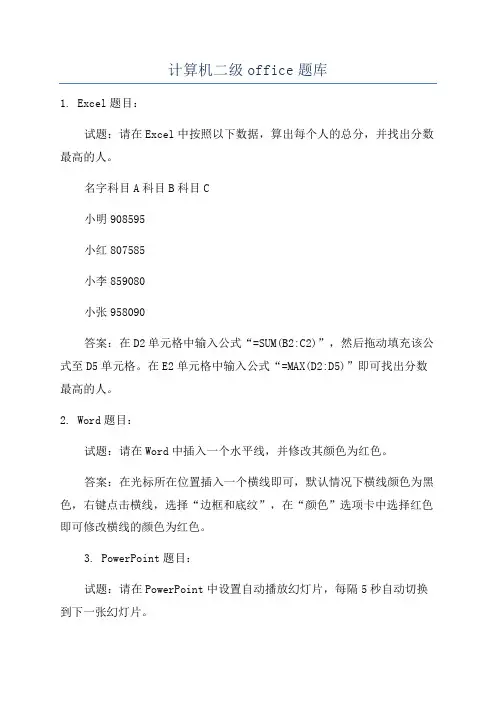 计算机二级 office 题库

1. Excel 题目：

试题：请在 Excel 中按照以下数据，算出每个人的总分，并找出分数最高的人。

名字科目 A 科目 B 科目 C

小明 908595

小红 807585

小李 859080

小张 958090

答案：在 D2 单元格中输入公式“=SUM(B2:C2)”，然后拖动填充该公式至 D5 单元格。在 E2 单元格中输入公式“=MAX(D2:D5)”即可找出分数最高的人。

2. Word 题目：

试题：请在 Word 中插入一个水平线，并修改其颜色为红色。

答案：在光标所在位置插入一个横线即可，默认情况下横线颜色为黑色，右键点击横线，选择“边框和底纹”，在“颜色”选项卡中选择红色即可修改横线的颜色为红色。

3. PowerPoint 题目：

试题：请在 PowerPoint 中设置自动播放幻灯片，每隔 5 秒自动切换到下一张幻灯片。